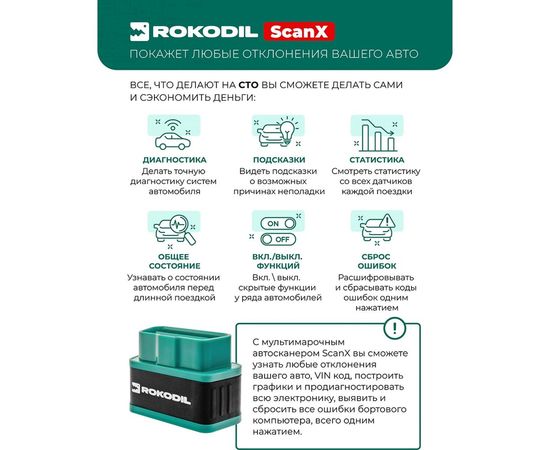 ROKODIL ScanX

ПОКАЖЕТ ЛЮБЫЕ ОТКЛОНЕНИЯ ВАШЕГО АВТО

ВСЕ, ЧТО ДЕЛАЮТ НА СТО ВЫ СМОЖЕТЕ ДЕЛАТЬ САМИ И СЭКОНОМИТЬ ДЕНЬГИ:

ДИАГНОСТИКА
Делать точную диагностику систем автомобиля

ПОДСКАЗКИ
Видеть подсказки о возможных причинах неполадки

СТАТИСТИКА
Смотреть статистику со всех датчиков каждой поездки

ОБЩЕЕ СОСТОЯНИЕ
Узнавать о состоянии автомобиля перед длинной поездкой

ON
OFF

ВКЛ./ВЫКЛ. ФУНКЦИЙ
Вкл. \ выкл. скрытые функции у ряда автомобилей

СБРОС ОШИБОК
Расшифровывать и сбрасывать коды ошибок одним нажатием

ROKODIL

!

С мультимарочным автосканером ScanX вы сможете узнать любые отклонения вашего авто, VIN код, построить графики и продиагностировать всю электронику, выявить и сбросить все ошибки бортового компьютера, всего одним нажатием.